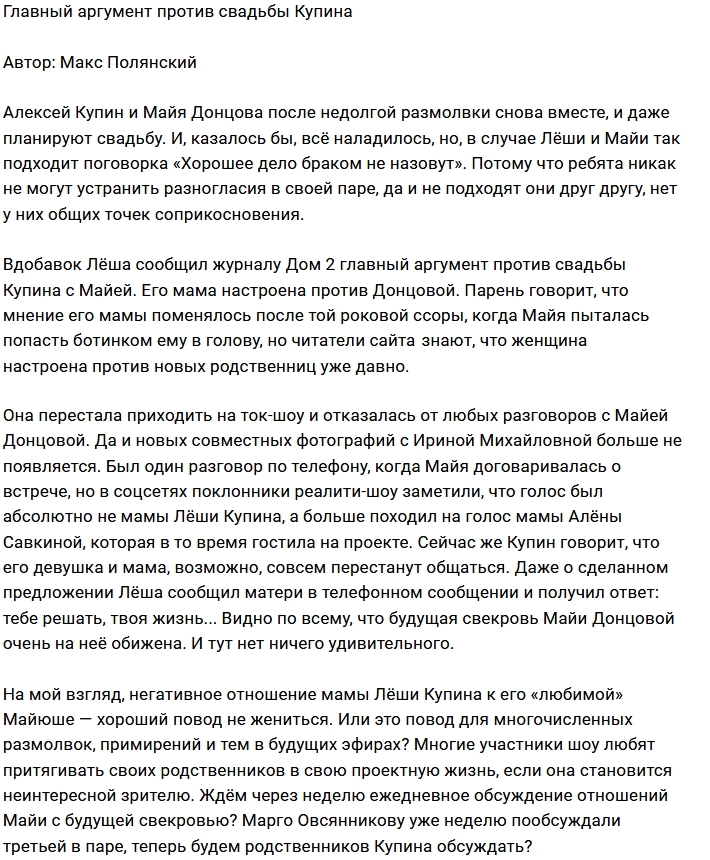 Главный аргумент против свадьбы Купина

Автор: Макс Полянский

Алексей Купин и Майя Донцова после недолгой размолвки снова вместе, и даже планируют свадьбу. И, казалось бы, всё наладилось, но, в случае Лёши и Майи так подходит поговорка «Хорошее дело браком не назовут». Потому что ребята никак не могут устранить разногласия в своей паре, да и не подходят они друг другу, нет у них общих точек соприкосновения.

Вдобавок Лёша сообщил журналу Дом 2 главный аргумент против свадьбы Купина с Майей. Его мама настроена против Донцовой. Парень говорит, что мнение его мамы поменялось после той роковой ссоры, когда Майя пыталась попасть ботинком ему в голову, но читатели сайта знают, что женщина настроена против новых родственниц уже давно.

Она перестала приходить на ток-шоу и отказалась от любых разговоров с Майей Донцовой. Да и новых совместных фотографий с Ириной Михайловной больше не появляется. Был один разговор по телефону, когда Майя договаривалась о встрече, но в соцсетях поклонники реалити-шоу заметили, что голос был абсолютно не мамы Лёши Купина, а больше походил на голос мамы Алёны Савкиной, которая в то время гостила на проекте. Сейчас же Купин говорит, что его девушка и мама, возможно, совсем перестанут общаться. Даже о сделанном предложении Лёша сообщил матери в телефонном сообщении и получил ответ: тебе решать, твоя жизнь... Видно по всему, что будущая свекровь Майи Донцовой очень на неё обижена. И тут нет ничего удивительного.

На мой взгляд, негативное отношение мамы Лёши Купина к его «любимой» Майюше — хороший повод не жениться. Или это повод для многочисленных размолвок, примирений и тем в будущих эфирах? Многие участники шоу любят притягивать своих родственников в свою проектную жизнь, если она становится неинтересной зрителю. Ждём через неделю ежедневное обсуждение отношений Майи с будущей свекровью? Марго Овсянникову уже неделю пообсуждали третьей в паре, теперь будем родственников Купина обсуждать?